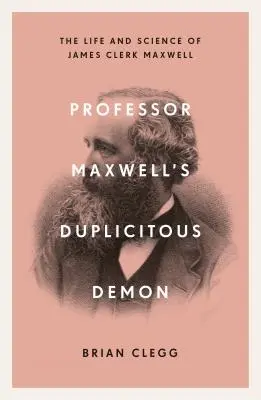 THE LIFE AND SCIENCE OF
JAMES CLERK MAXWELL

PROFESSOR
MAXWELL'S
DUPLICITOUS
DEMON

BRIAN CLEGG